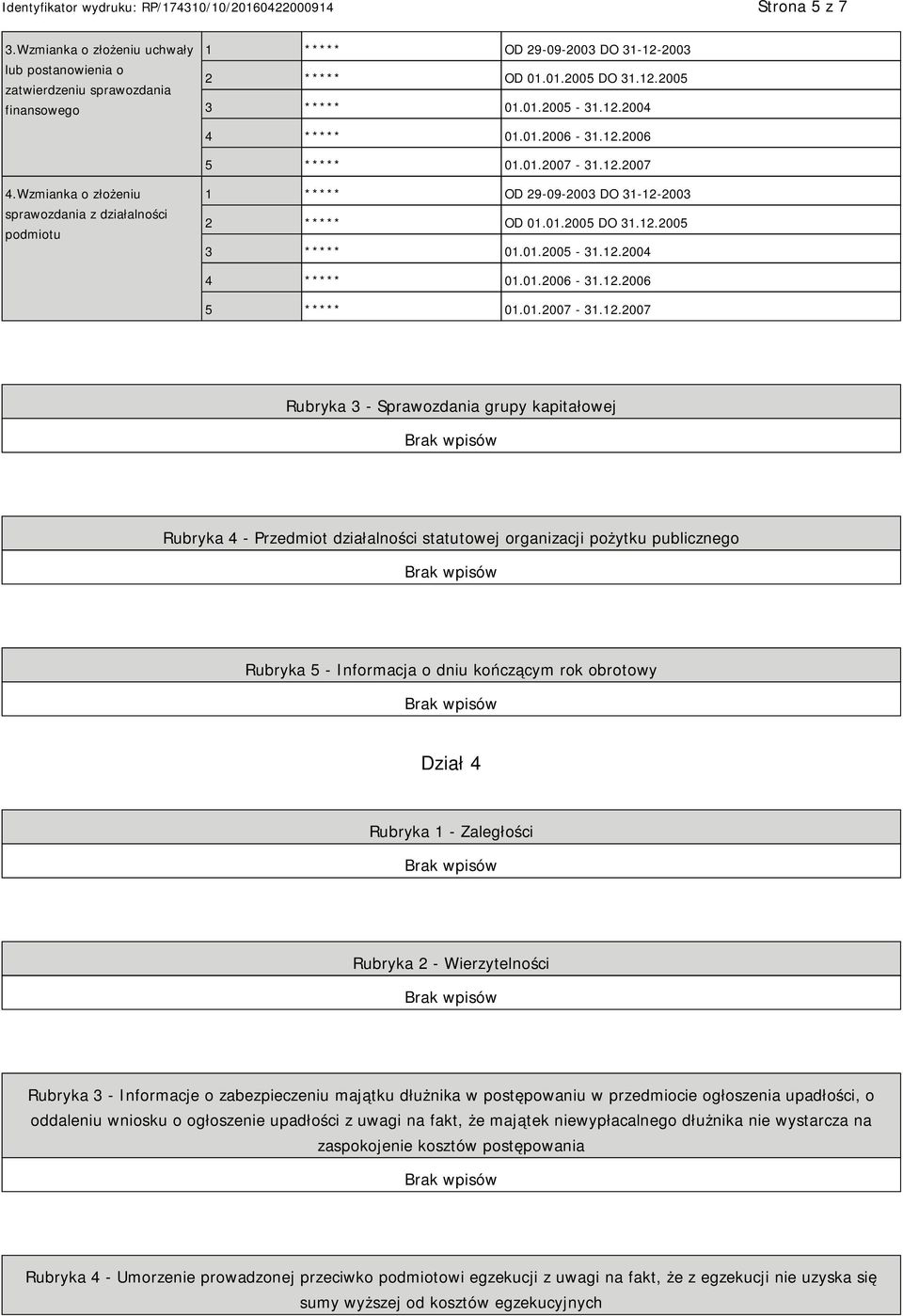 Identyfikator wydruku: RP/174310/10/20160422000914 Strona 5 z 7

| | | | |
|---|---|---|---|
| 3.Wzmianka o złożeniu uchwały lub postanowienia o zatwierdzeniu sprawozdania finansowego | 1 | ***** | OD 29-09-2003 DO 31-12-2003 |
| | 2 | ***** | OD 01.01.2005 DO 31.12.2005 |
| | 3 | ***** | 01.01.2005 - 31.12.2004 |
| | 4 | ***** | 01.01.2006 - 31.12.2006 |
| | 5 | ***** | 01.01.2007 - 31.12.2007 |
| 4.Wzmianka o złożeniu sprawozdania z działalności podmiotu | 1 | ***** | OD 29-09-2003 DO 31-12-2003 |
| | 2 | ***** | OD 01.01.2005 DO 31.12.2005 |
| | 3 | ***** | 01.01.2005 - 31.12.2004 |
| | 4 | ***** | 01.01.2006 - 31.12.2006 |
| | 5 | ***** | 01.01.2007 - 31.12.2007 |

Rubryka 3 - Sprawozdania grupy kapitałowej

Brak wpisów

Rubryka 4 - Przedmiot działalności statutowej organizacji pożytku publicznego

Brak wpisów

Rubryka 5 - Informacja o dniu kończącym rok obrotowy

Brak wpisów

Dział 4

Rubryka 1 - Zaległości

Brak wpisów

Rubryka 2 - Wierzytelności

Brak wpisów

Rubryka 3 - Informacje o zabezpieczeniu majątku dłużnika w postępowaniu w przedmiocie ogłoszenia upadłości, o oddaleniu wniosku o ogłoszenie upadłości z uwagi na fakt, że majątek niewypłacalnego dłużnika nie wystarcza na zaspokojenie kosztów postępowania

Brak wpisów

Rubryka 4 - Umorzenie prowadzonej przeciwko podmiotowi egzekucji z uwagi na fakt, że z egzekucji nie uzyska się sumy wyższej od kosztów egzekucyjnych